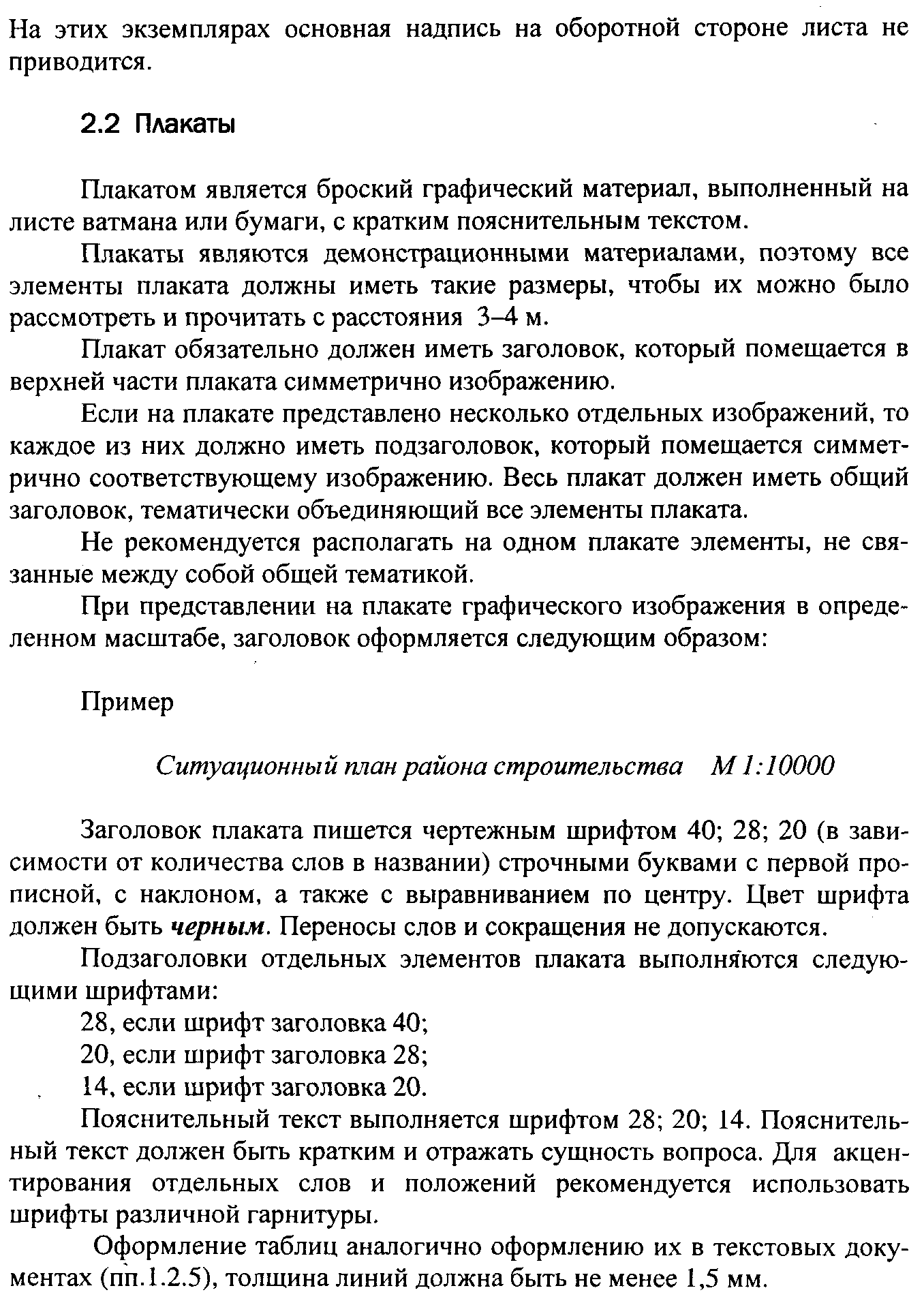 На этих экземплярах основная надпись на оборотной стороне листа не приводится.

2.2 Плакаты

Плакатом является броский графический материал, выполненный на листе ватмана или бумаги, с кратким пояснительным текстом.

Плакаты являются демонстрационными материалами, поэтому все элементы плаката должны иметь такие размеры, чтобы их можно было рассмотреть и прочитать с расстояния 3–4 м.

Плакат обязательно должен иметь заголовок, который помещается в верхней части плаката симметрично изображению.

Если на плакате представлено несколько отдельных изображений, то каждое из них должно иметь подзаголовок, который помещается симметрично соответствующему изображению. Весь плакат должен иметь общий заголовок, тематически объединяющий все элементы плаката.

Не рекомендуется располагать на одном плакате элементы, не связанные между собой общей тематикой.

При представлении на плакате графического изображения в определенном масштабе, заголовок оформляется следующим образом:

Пример

Ситуационный план района строительства М 1:10000

Заголовок плаката пишется чертежным шрифтом 40; 28; 20 (в зависимости от количества слов в названии) строчными буквами с первой прописной, с наклоном, а также с выравниванием по центру. Цвет шрифта должен быть черным. Переносы слов и сокращения не допускаются.

Подзаголовки отдельных элементов плаката выполняются следующими шрифтами:

28, если шрифт заголовка 40;

20, если шрифт заголовка 28;

14, если шрифт заголовка 20.

Пояснительный текст выполняется шрифтом 28; 20; 14. Пояснительный текст должен быть кратким и отражать сущность вопроса. Для акцентирования отдельных слов и положений рекомендуется использовать шрифты различной гарнитуры.

Оформление таблиц аналогично оформлению их в текстовых документах (пп.1.2.5), толщина линий должна быть не менее 1,5 мм.